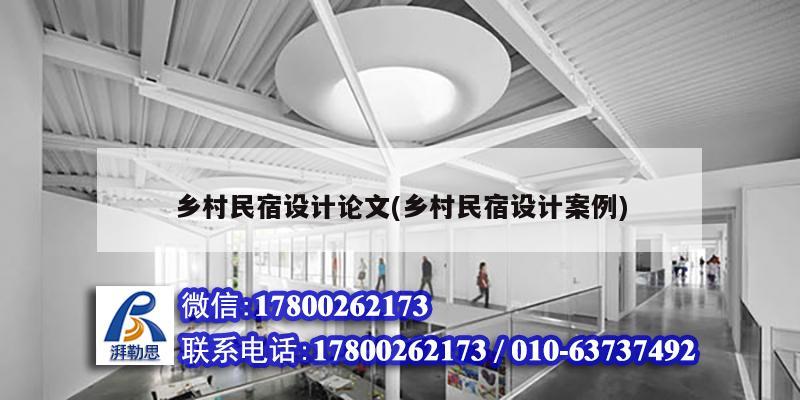 乡村民宿设计论文(乡村民宿设计案例)

湃勒思

微信:17800262173

联系电话:17800262173 / 010-63737492